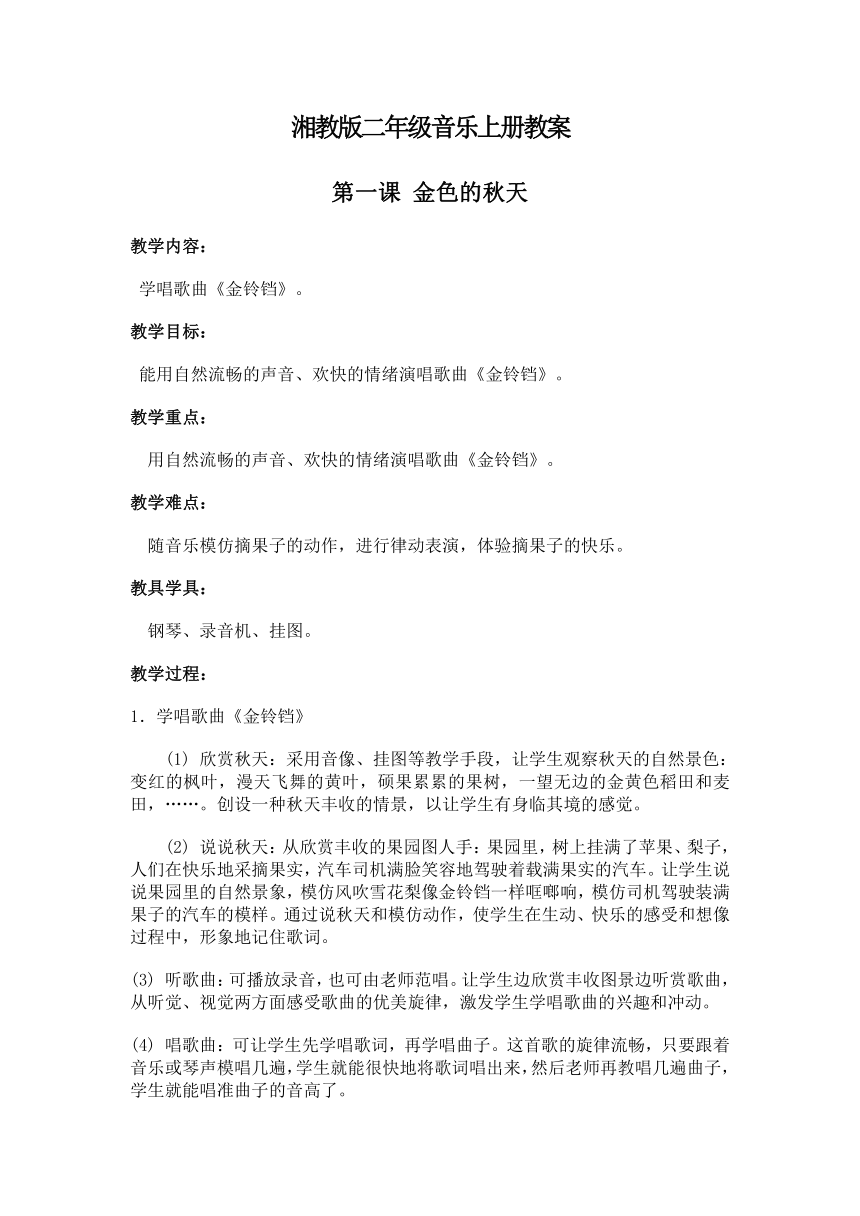 湘教版二年级音乐上册教案

第一课 金色的秋天

教学内容：

学唱歌曲《金铃铛》。

教学目标：

能用自然流畅的声音、欢快的情绪演唱歌曲《金铃铛》。

教学重点：

用自然流畅的声音、欢快的情绪演唱歌曲《金铃铛》。

教学难点：

随音乐模仿摘果子的动作，进行律动表演，体验摘果子的快乐。

教具学具：

钢琴、录音机、挂图。

教学过程：

1．学唱歌曲《金铃铛》

(1) 欣赏秋天：采用音像、挂图等教学手段，让学生观察秋天的自然景色：变红的枫叶，漫天飞舞的黄叶，硕果累累的果树，一望无边的金黄色稻田和麦田，……。创设一种秋天丰收的情景，以让学生有身临其境的感觉。

(2) 说说秋天：从欣赏丰收的果园图人手：果园里，树上挂满了苹果、梨子，人们在快乐地采摘果实，汽车司机满脸笑容地驾驶着载满果实的汽车。让学生说说果园里的自然景象，模仿风吹雪花梨像金铃铛一样哐啷响，模仿司机驾驶装满果子的汽车的模样。通过说秋天和模仿动作，使学生在生动、快乐的感受和想像过程中，形象地记住歌词。

(3) 听歌曲：可播放录音，也可由老师范唱。让学生边欣赏丰收图景边听赏歌曲，从听觉、视觉两方面感受歌曲的优美旋律，激发学生学唱歌曲的兴趣和冲动。

(4) 唱歌曲：可让学生先学唱歌词，再学唱曲子。这首歌的旋律流畅，只要跟着音乐或琴声模唱几遍，学生就能很快地将歌词唱出来，然后老师再教唱几遍曲子，学生就能唱准曲子的音高了。